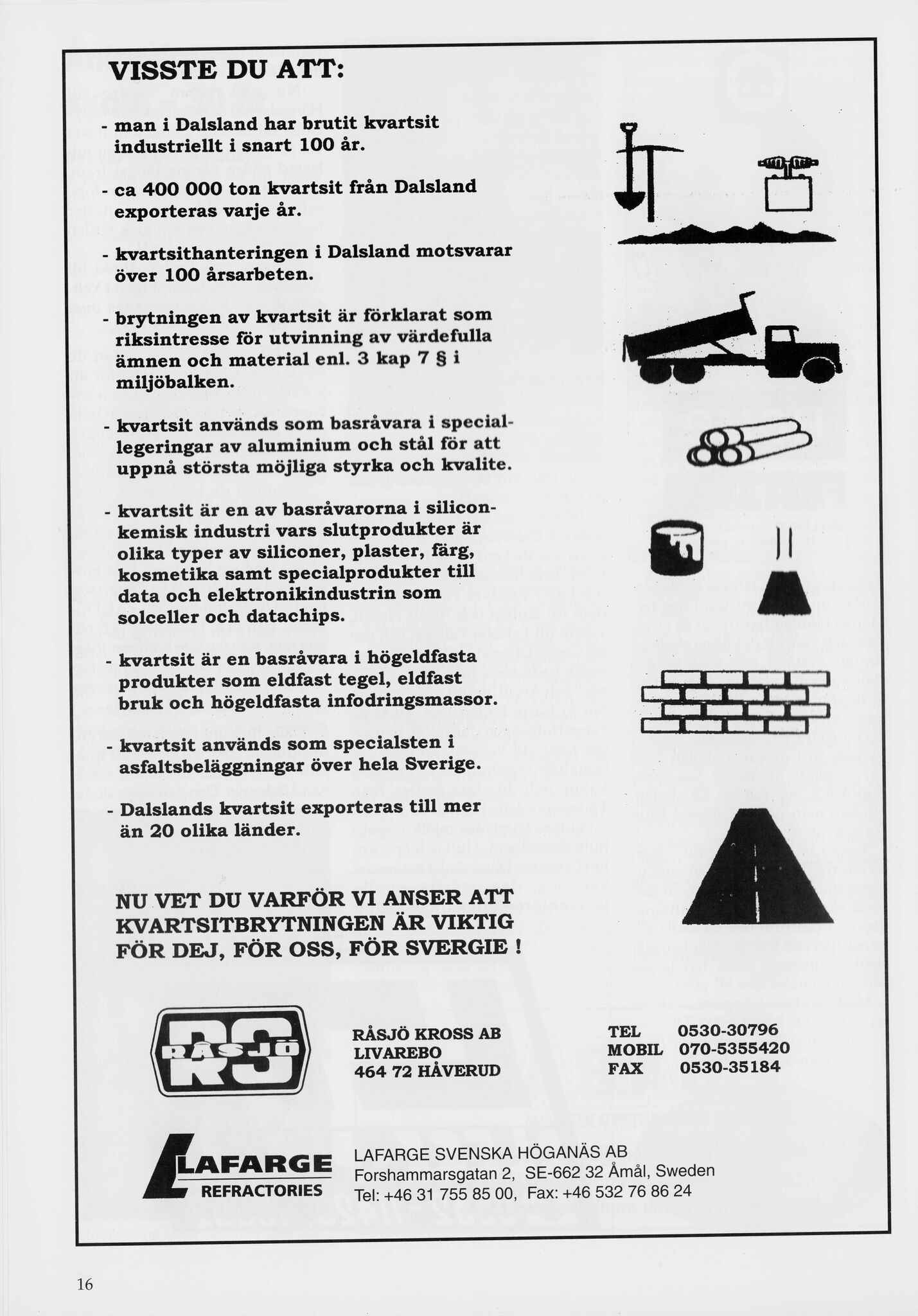 VISSTE DU ATT:

- man i Dalsland har brutit kvartsit industriellt i snart 100 år.

- ca 400 000 ton kvartsit från Dalsland exporteras varje år.

- kvartsithanteringen i Dalsland motsvarar över 100 årsarbeten.

- brytningen av kvartsit är förklarat som riksintresse för utvinning av värdefulla ämnen och material enl. 3 kap 7 § i miljöbalken.

- kvartsit används som basråvara i speciallegeringar av aluminium och stål för att uppnå största möjliga styrka och kvalite.

- kvartsit är en av basråvarorna i siliconkemisk industri vars slutprodukter är olika typer av siliconer, plaster, färg, kosmetika samt specialprodukter till data och elektronikindustrin som solceller och datachips.

- kvartsit är en basråvara i högeldfasta produkter som eldfast tegel, eldfast bruk och högeldfasta infodringsmassor.

- kvartsit används som specialsten i asfaltsbeläggningar över hela Sverige.

- Dalslands kvartsit exporteras till mer än 20 olika länder.

NU VET DU VARFÖR VI ANSER ATT KVARTSITBRYTNINGEN ÄR VIKTIG FÖR DEJ, FÖR OSS, FÖR SVERGIE !

RS RÅSJÖ

RÅSJÖ KROSS AB
LIVAREBO
464 72 HÅVERUD

TEL 0530-30796
MOBIL 070-5355420
FAX 0530-35184

LAFARGE
REFRACTORIES

LAFARGE SVENSKA HÖGANÄS AB
Forshammarsgatan 2, SE-662 32 Åmål, Sweden
Tel: +46 31 755 85 00, Fax: +46 532 76 86 24

16